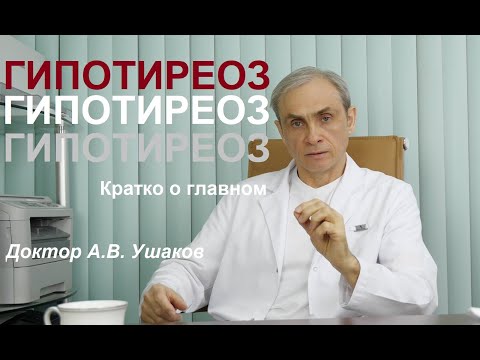 ГИПОТИРЕОЗ
ГИПОТИРЕОЗ
ГИПОТИРЕОЗ

Кратко о главном

Доктор А.В. Ушаков